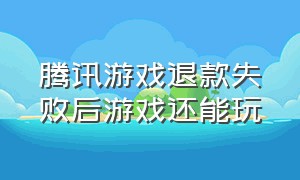 腾讯游戏退款失败后游戏还能玩